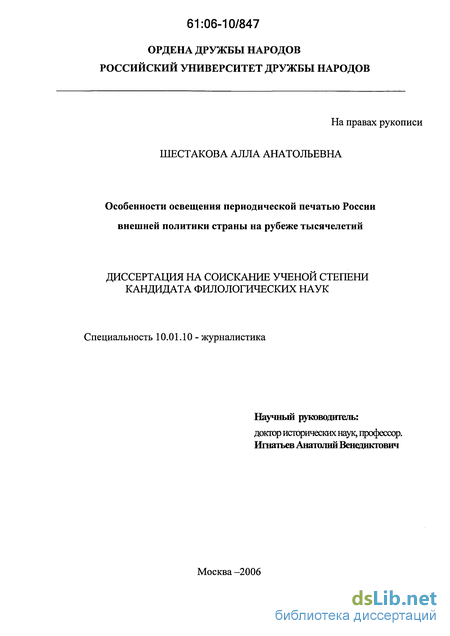 61:06-10/847

ОРДЕНА ДРУЖБЫ НАРОДОВ
РОССИЙСКИЙ УНИВЕРСИТЕТ ДРУЖБЫ НАРОДОВ

На правах рукописи

ШЕСТАКОВА АЛЛА АНАТОЛЬЕВНА

Особенности освещения периодической печатью России внешней политики страны на рубеже тысячелетий

ДИССЕРТАЦИЯ НА СОИСКАНИЕ УЧЕНОЙ СТЕПЕНИ КАНДИДАТА ФИЛОЛОГИЧЕСКИХ НАУК

Специальность 10.01.10 - журналистика

Научный руководитель:
доктор исторических наук, профессор.
Игнатьев Анатолий Венедиктович

Москва –2006

dsLib.net
библиотека диссертаций